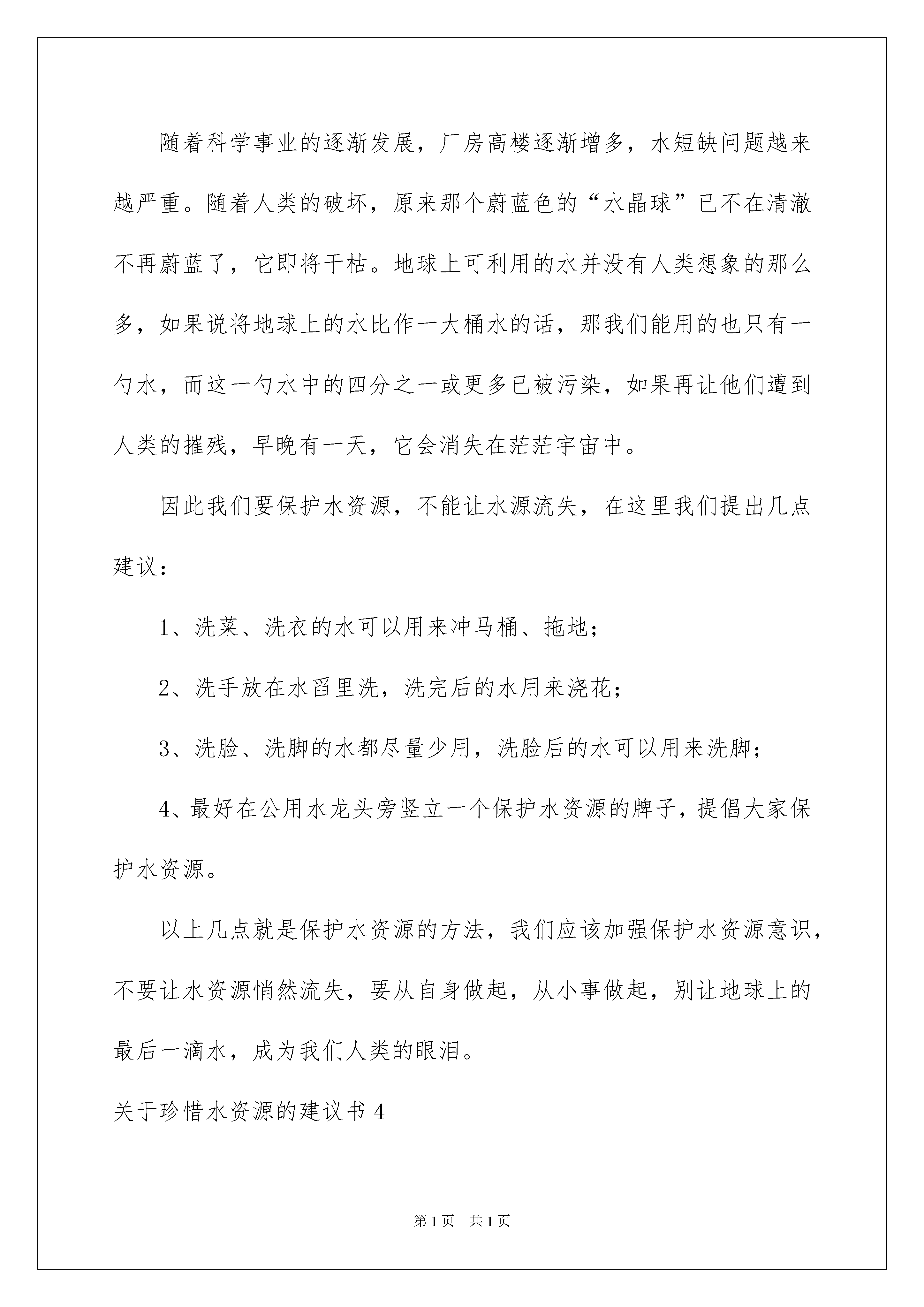 随着科学事业的逐渐发展，厂房高楼逐渐增多，水短缺问题越来越严重。随着人类的破坏，原来那个蔚蓝色的“水晶球”已不在清澈不再蔚蓝了，它即将干枯。地球上可利用的水并没有人类想象的那么多，如果说将地球上的水比作一大桶水的话，那我们能用的也只有一勺水，而这一勺水中的四分之一或更多已被污染，如果再让他们遭到人类的摧残，早晚有一天，它会消失在茫茫宇宙中。

因此我们要保护水资源，不能让水源流失，在这里我们提出几点建议：

1、洗菜、洗衣的水可以用来冲马桶、拖地；

2、洗手放在水舀里洗，洗完后的水用来浇花；

3、洗脸、洗脚的水都尽量少用，洗脸后的水可以用来洗脚；

4、最好在公用水龙头旁竖立一个保护水资源的牌子，提倡大家保护水资源。

以上几点就是保护水资源的方法，我们应该加强保护水资源意识，不要让水资源悄然流失，要从自身做起，从小事做起，别让地球上的最后一滴水，成为我们人类的眼泪。

关于珍惜水资源的建议书 4

第 1 页 共 1 页